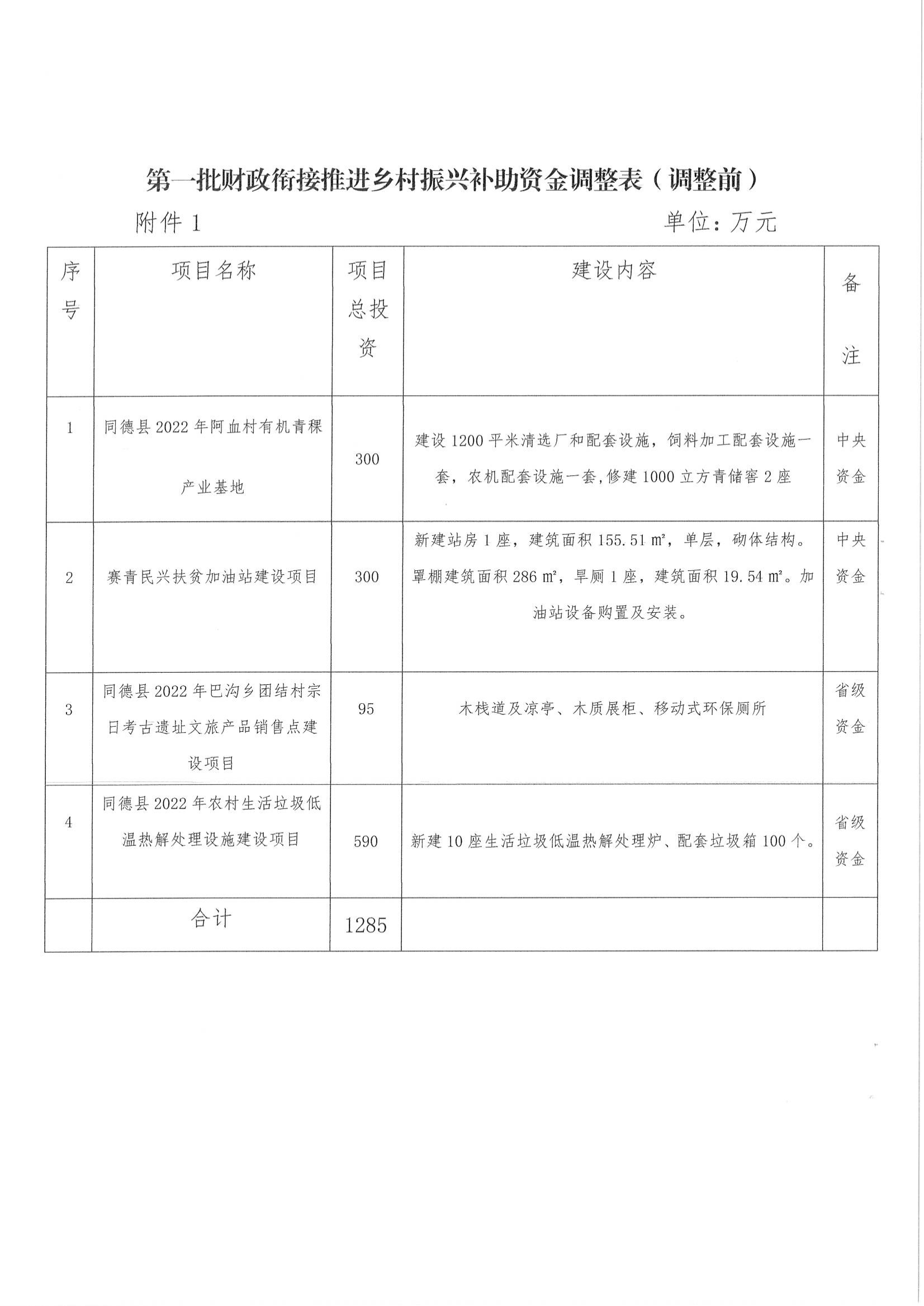 第一批财政衔接推进乡村振兴补助资金调整表（调整前）

附件 1　　　　　　　　　　　　　　单位：万元

| 序号 | 项目名称 | 项目总投资 | 建设内容 | 备注 |
|---|---|---|---|---|
| 1 | 同德县 2022 年阿血村有机青稞产业基地 | 300 | 建设 1200 平米清选厂和配套设施，饲料加工配套设施一套，农机配套设施一套,修建 1000 立方青储窖 2 座 | 中央资金 |
| 2 | 赛青民兴扶贫加油站建设项目 | 300 | 新建站房 1 座，建筑面积 155.51 ㎡，单层，砌体结构。罩棚建筑面积 286 ㎡，旱厕 1 座，建筑面积 19.54 ㎡。加油站设备购置及安装。 | 中央资金 |
| 3 | 同德县 2022 年巴沟乡团结村宗日考古遗址文旅产品销售点建设项目 | 95 | 木栈道及凉亭、木质展柜、移动式环保厕所 | 省级资金 |
| 4 | 同德县 2022 年农村生活垃圾低温热解处理设施建设项目 | 590 | 新建 10 座生活垃圾低温热解处理炉、配套垃圾箱 100 个。 | 省级资金 |
|  | 合计 | 1285 |  |  |